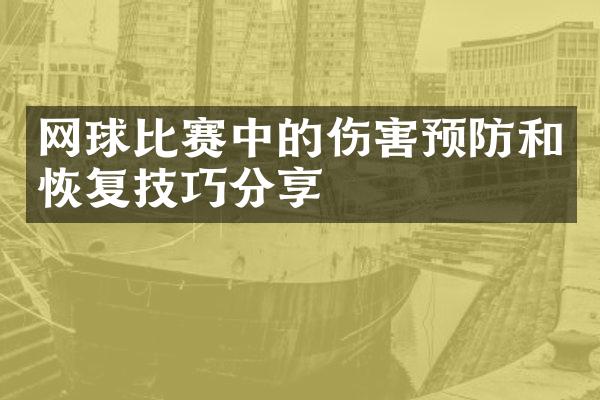 网球比赛中的伤害预防和恢复技巧分享